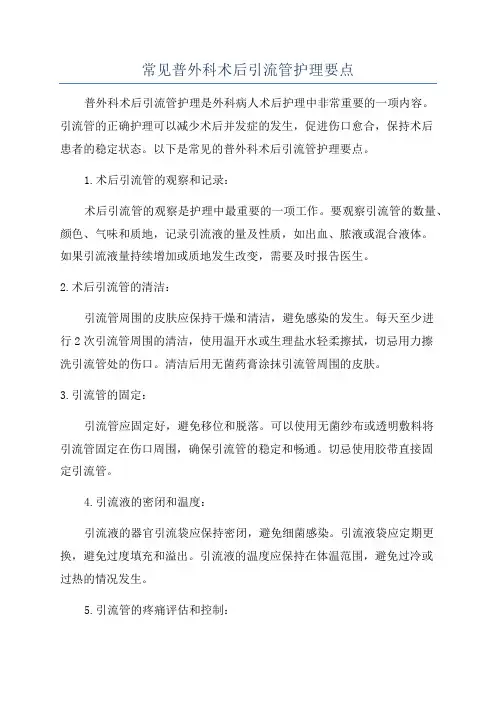 常见普外科术后引流管护理要点

普外科术后引流管护理是外科病人术后护理中非常重要的一项内容。引流管的正确护理可以减少术后并发症的发生，促进伤口愈合，保持术后患者的稳定状态。以下是常见的普外科术后引流管护理要点。

1.术后引流管的观察和记录：

术后引流管的观察是护理中最重要的一项工作。要观察引流管的数量、颜色、气味和质地，记录引流液的量及性质，如出血、脓液或混合液体。如果引流液量持续增加或质地发生改变，需要及时报告医生。

2.术后引流管的清洁：

引流管周围的皮肤应保持干燥和清洁，避免感染的发生。每天至少进行2次引流管周围的清洁，使用温开水或生理盐水轻柔擦拭，切忌用力擦洗引流管处的伤口。清洁后用无菌药膏涂抹引流管周围的皮肤。

3.引流管的固定：

引流管应固定好，避免移位和脱落。可以使用无菌纱布或透明敷料将引流管固定在伤口周围，确保引流管的稳定和畅通。切忌使用胶带直接固定引流管。

4.引流液的密闭和温度：

引流液的器官引流袋应保持密闭，避免细菌感染。引流液袋应定期更换，避免过度填充和溢出。引流液的温度应保持在体温范围，避免过冷或过热的情况发生。

5.引流管的疼痛评估和控制：